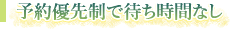 予約優先制で待ち時間なし